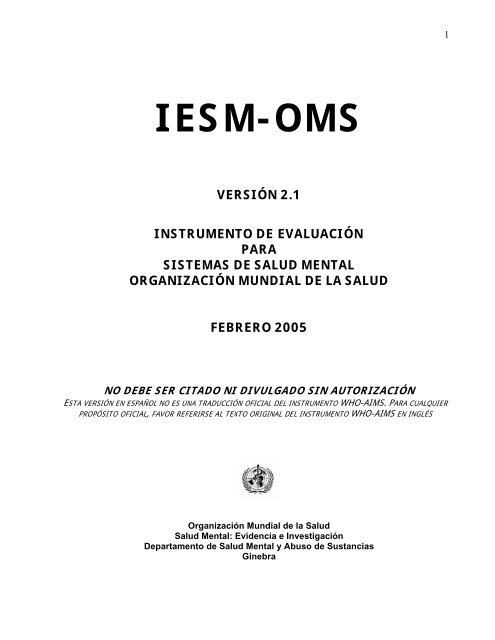 1

IESM-OMS

VERSIÓN 2.1

INSTRUMENTO DE EVALUACIÓN
PARA
SISTEMAS DE SALUD MENTAL
ORGANIZACIÓN MUNDIAL DE LA SALUD

FEBRERO 2005

NO DEBE SER CITADO NI DIVULGADO SIN AUTORIZACIÓN

ESTA VERSIÓN EN ESPAÑOL NO ES UNA TRADUCCIÓN OFICIAL DEL INSTRUMENTO WHO-AIMS. PARA CUALQUIER PROPÓSITO OFICIAL, FAVOR REFERIRSE AL TEXTO ORIGINAL DEL INSTRUMENTO WHO-AIMS EN INGLÉS

Organización Mundial de la Salud
Salud Mental: Evidencia e Investigación
Departamento de Salud Mental y Abuso de Sustancias
Ginebra